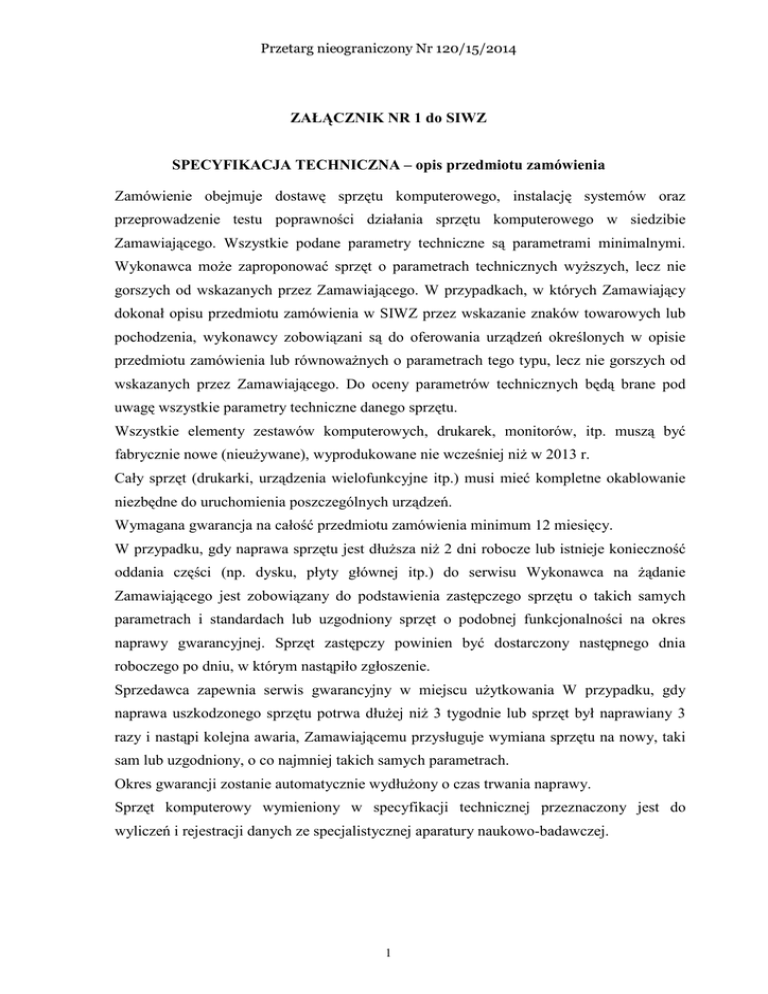 Przetarg nieograniczony Nr 120/15/2014

ZAŁĄCZNIK NR 1 do SIWZ

SPECYFIKACJA TECHNICZNA – opis przedmiotu zamówienia

Zamówienie obejmuje dostawę sprzętu komputerowego, instalację systemów oraz przeprowadzenie testu poprawności działania sprzętu komputerowego w siedzibie Zamawiającego. Wszystkie podane parametry techniczne są parametrami minimalnymi. Wykonawca może zaproponować sprzęt o parametrach technicznych wyższych, lecz nie gorszych od wskazanych przez Zamawiającego. W przypadkach, w których Zamawiający dokonał opisu przedmiotu zamówienia w SIWZ przez wskazanie znaków towarowych lub pochodzenia, wykonawcy zobowiązani są do oferowania urządzeń określonych w opisie przedmiotu zamówienia lub równoważnych o parametrach tego typu, lecz nie gorszych od wskazanych przez Zamawiającego. Do oceny parametrów technicznych będą brane pod uwagę wszystkie parametry techniczne danego sprzętu.
Wszystkie elementy zestawów komputerowych, drukarek, monitorów, itp. muszą być fabrycznie nowe (nieużywane), wyprodukowane nie wcześniej niż w 2013 r.
Cały sprzęt (drukarki, urządzenia wielofunkcyjne itp.) musi mieć kompletne okablowanie niezbędne do uruchomienia poszczególnych urządzeń.
Wymagana gwarancja na całość przedmiotu zamówienia minimum 12 miesięcy.
W przypadku, gdy naprawa sprzętu jest dłuższa niż 2 dni robocze lub istnieje konieczność oddania części (np. dysku, płyty głównej itp.) do serwisu Wykonawca na żądanie Zamawiającego jest zobowiązany do podstawienia zastępczego sprzętu o takich samych parametrach i standardach lub uzgodniony sprzęt o podobnej funkcjonalności na okres naprawy gwarancyjnej. Sprzęt zastępczy powinien być dostarczony następnego dnia roboczego po dniu, w którym nastąpiło zgłoszenie.
Sprzedawca zapewnia serwis gwarancyjny w miejscu użytkowania W przypadku, gdy naprawa uszkodzonego sprzętu potrwa dłużej niż 3 tygodnie lub sprzęt był naprawiany 3 razy i nastąpi kolejna awaria, Zamawiającemu przysługuje wymiana sprzętu na nowy, taki sam lub uzgodniony, o co najmniej takich samych parametrach.
Okres gwarancji zostanie automatycznie wydłużony o czas trwania naprawy.
Sprzęt komputerowy wymieniony w specyfikacji technicznej przeznaczony jest do wyliczeń i rejestracji danych ze specjalistycznej aparatury naukowo-badawczej.

1